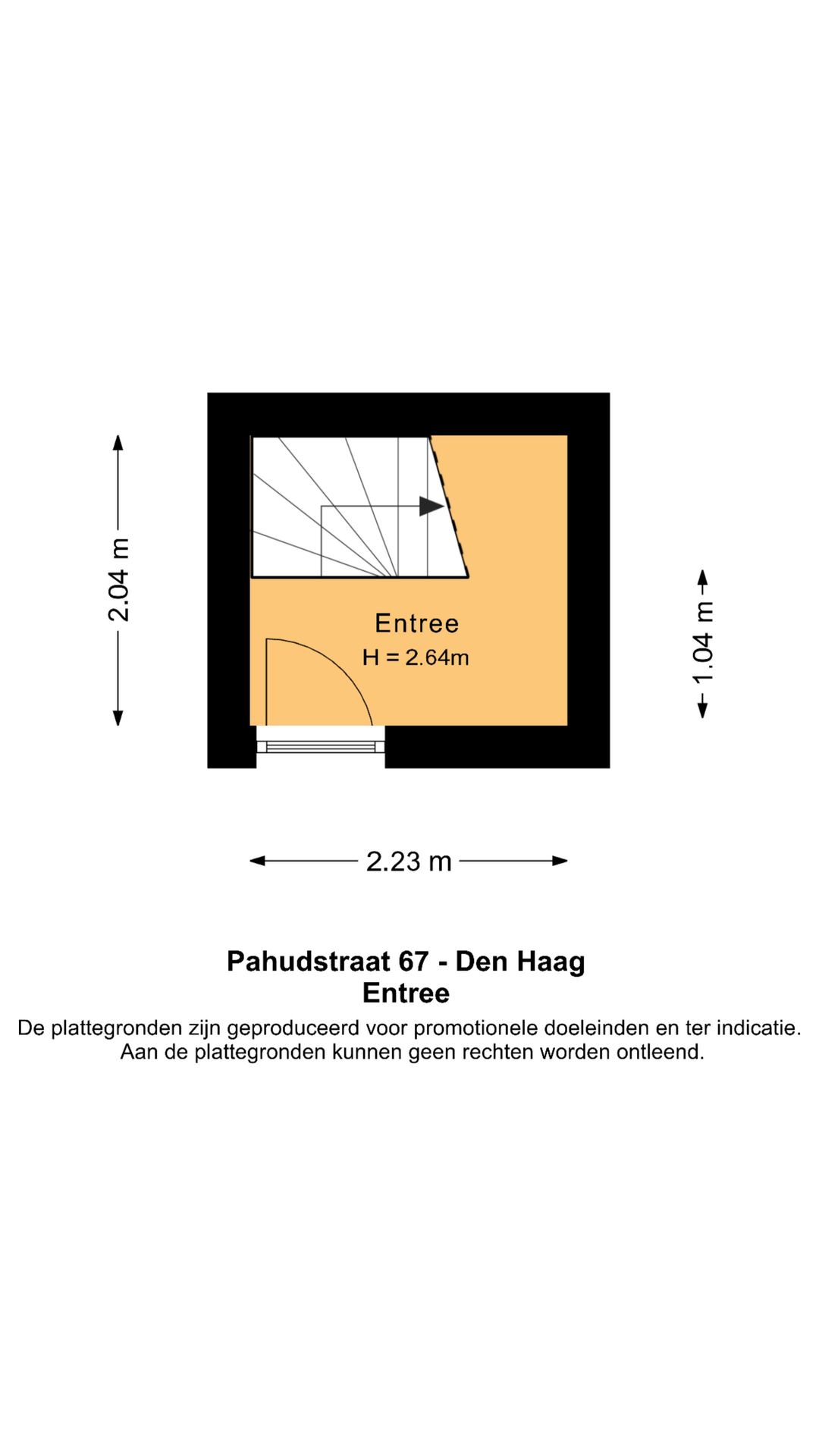 2.04 m

Entree
H = 2.64m

1.04 m

2.23 m

Pahudstraat 67 - Den Haag
Entree
De plattegronden zijn geproduceerd voor promotionele doeleinden en ter indicatie. Aan de plattegronden kunnen geen rechten worden ontleend.